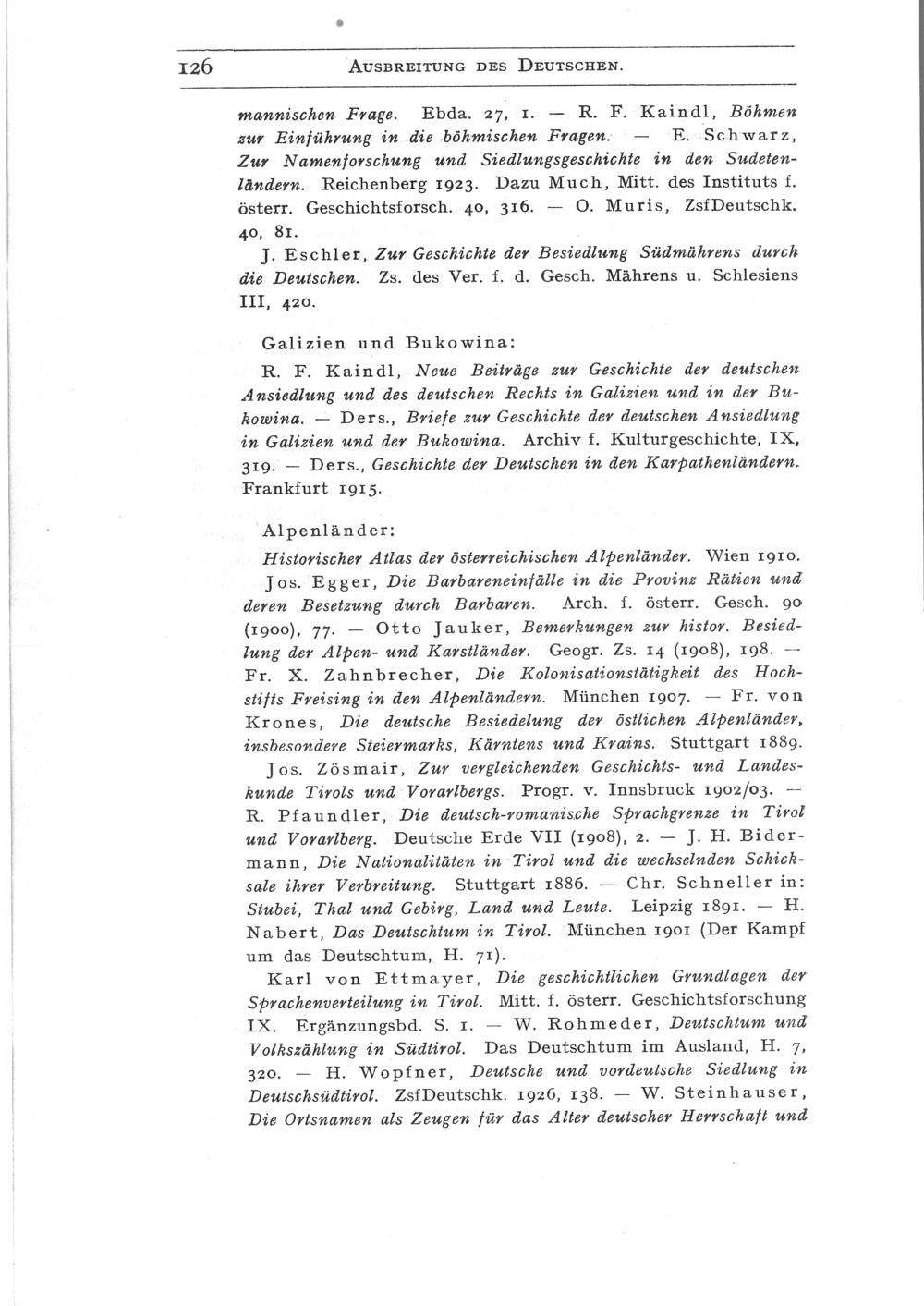 126 AUSBREITUNG DES DEUTSCHEN.

mannischen Frage. Ebda. 27, 1. — R. F. Kaindl, Böhmen zur Einführung in die böhmischen Fragen. — E. Schwarz, Zur Namenforschung und Siedlungsgeschichte in den Sudetenländern. Reichenberg 1923. Dazu Much, Mitt. des Instituts f. österr. Geschichtsforsch. 40, 316. — O. Muris, ZsfDeutschk. 40, 81.

J. Eschler, Zur Geschichte der Besiedlung Südmährens durch die Deutschen. Zs. des Ver. f. d. Gesch. Mährens u. Schlesiens III, 420.

Galizien und Bukowina:

R. F. Kaindl, Neue Beiträge zur Geschichte der deutschen Ansiedlung und des deutschen Rechts in Galizien und in der Bukowina. — Ders., Briefe zur Geschichte der deutschen Ansiedlung in Galizien und der Bukowina. Archiv f. Kulturgeschichte, IX, 319. — Ders., Geschichte der Deutschen in den Karpathenländern. Frankfurt 1915.

Alpenländer:

Historischer Atlas der österreichischen Alpenländer. Wien 1910.

Jos. Egger, Die Barbareneinfälle in die Provinz Rätien und deren Besetzung durch Barbaren. Arch. f. österr. Gesch. 90 (1900), 77. — Otto Jauker, Bemerkungen zur histor. Besiedlung der Alpen- und Karstländer. Geogr. Zs. 14 (1908), 198. — Fr. X. Zahnbrecher, Die Kolonisationstätigkeit des Hochstifts Freising in den Alpenländern. München 1907. — Fr. von Krones, Die deutsche Besiedelung der östlichen Alpenländer, insbesondere Steiermarks, Kärntens und Krains. Stuttgart 1889.

Jos. Zösmair, Zur vergleichenden Geschichts- und Landeskunde Tirols und Vorarlbergs. Progr. v. Innsbruck 1902/03. — R. Pfaundler, Die deutsch-romanische Sprachgrenze in Tirol und Vorarlberg. Deutsche Erde VII (1908), 2. — J. H. Bidermann, Die Nationalitäten in Tirol und die wechselnden Schicksale ihrer Verbreitung. Stuttgart 1886. — Chr. Schneller in: Stubei, Thal und Gebirg, Land und Leute. Leipzig 1891. — H. Nabert, Das Deutschtum in Tirol. München 1901 (Der Kampf um das Deutschtum, H. 71).

Karl von Ettmayer, Die geschichtlichen Grundlagen der Sprachenverteilung in Tirol. Mitt. f. österr. Geschichtsforschung IX. Ergänzungsbd. S. 1. — W. Rohmeder, Deutschtum und Volkszählung in Südtirol. Das Deutschtum im Ausland, H. 7, 320. — H. Wopfner, Deutsche und vordeutsche Siedlung in Deutschsüdtirol. ZsfDeutschk. 1926, 138. — W. Steinhauser, Die Ortsnamen als Zeugen für das Alter deutscher Herrschaft und